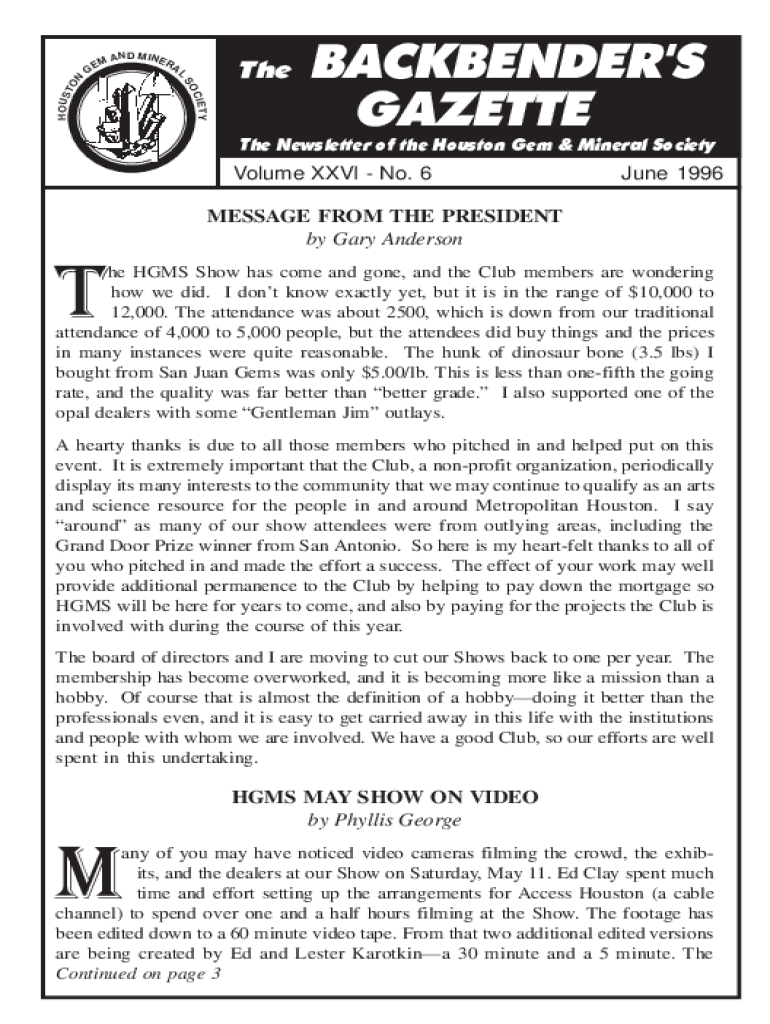 HOUSTON GEM AND MINERAL SOCIETY

The BACKBENDER'S GAZETTE

The Newsletter of the Houston Gem & Mineral Society

Volume XXVI - No. 6

June 1996

MESSAGE FROM THE PRESIDENT
by Gary Anderson

The HGMS Show has come and gone, and the Club members are wondering how we did. I don't know exactly yet, but it is in the range of $10,000 to 12,000. The attendance was about 2500, which is down from our traditional attendance of 4,000 to 5,000 people, but the attendees did buy things and the prices in many instances were quite reasonable. The hunk of dinosaur bone (3.5 lbs) I bought from San Juan Gems was only $5.00/lb. This is less than one-fifth the going rate, and the quality was far better than "better grade." I also supported one of the opal dealers with some "Gentleman Jim" outlays.

A hearty thanks is due to all those members who pitched in and helped put on this event. It is extremely important that the Club, a non-profit organization, periodically display its many interests to the community that we may continue to qualify as an arts and science resource for the people in and around Metropolitan Houston. I say "around" as many of our show attendees were from outlying areas, including the Grand Door Prize winner from San Antonio. So here is my heart-felt thanks to all of you who pitched in and made the effort a success. The effect of your work may well provide additional permanence to the Club by helping to pay down the mortgage so HGMS will be here for years to come, and also by paying for the projects the Club is involved with during the course of this year.

The board of directors and I are moving to cut our Shows back to one per year. The membership has become overworked, and it is becoming more like a mission than a hobby. Of course that is almost the definition of a hobby—doing it better than the professionals even, and it is easy to get carried away in this life with the institutions and people with whom we are involved. We have a good Club, so our efforts are well spent in this undertaking.

HGMS MAY SHOW ON VIDEO
by Phyllis George

Many of you may have noticed video cameras filming the crowd, the exhibits, and the dealers at our Show on Saturday, May 11. Ed Clay spent much time and effort setting up the arrangements for Access Houston (a cable channel) to spend over one and a half hours filming at the Show. The footage has been edited down to a 60 minute video tape. From that two additional edited versions are being created by Ed and Lester Karotkin—a 30 minute and a 5 minute. The
Continued on page 3